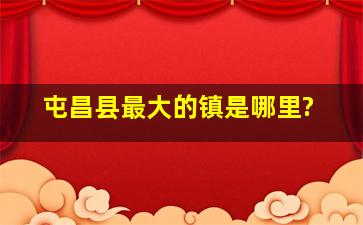 屯昌县最大的镇是哪里?